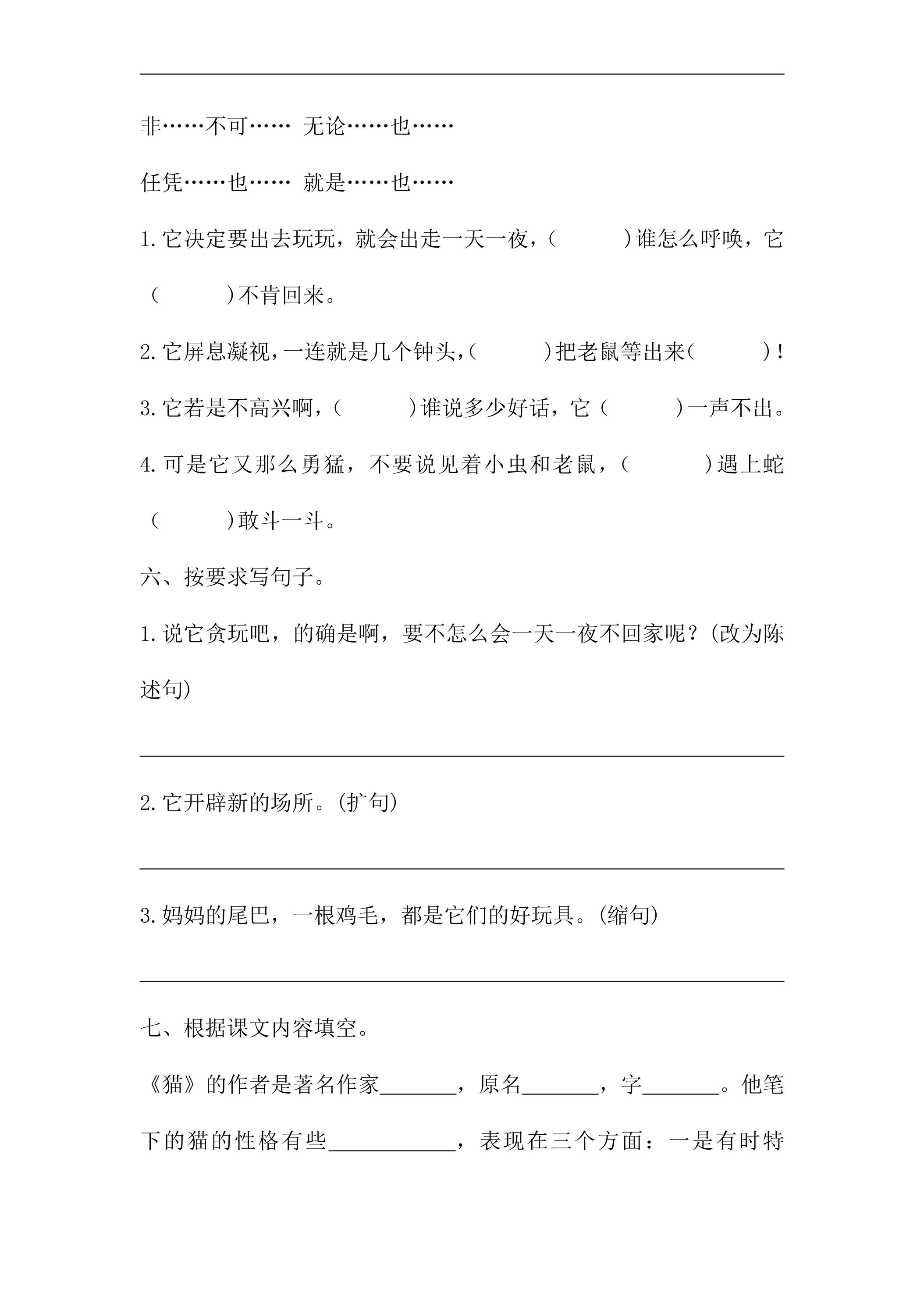 ____

非……不可…… 无论……也……

任凭……也…… 就是……也……

1.它决定要出去玩玩，就会出走一天一夜，(    )谁怎么呼唤，它(    )不肯回来。

2.它屏息凝视，一连就是几个钟头，(    )把老鼠等出来(    )！

3.它若是不高兴啊，(    )谁说多少好话，它(    )一声不出。

4.可是它又那么勇猛，不要说见着小虫和老鼠，(    )遇上蛇(    )敢斗一斗。

六、按要求写句子。

1.说它贪玩吧，的确是啊，要不怎么会一天一夜不回家呢？(改为陈述句)

____

2.它开辟新的场所。(扩句)

____

3.妈妈的尾巴，一根鸡毛，都是它们的好玩具。(缩句)

____

七、根据课文内容填空。

《猫》的作者是著名作家____，原名____，字____。他笔下的猫的性格有些____，表现在三个方面：一是有时特